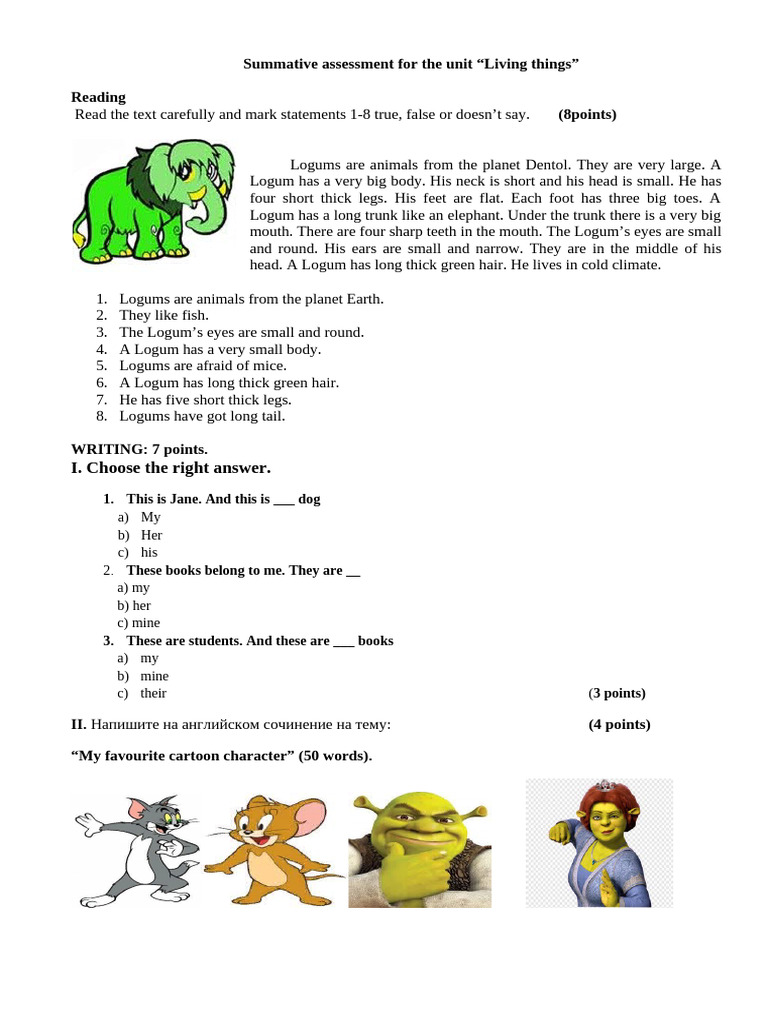 Summative assessment for the unit “Living things”

Reading
Read the text carefully and mark statements 1-8 true, false or doesn’t say. (8points)

Logums are animals from the planet Dentol. They are very large. A Logum has a very big body. His neck is short and his head is small. He has four short thick legs. His feet are flat. Each foot has three big toes. A Logum has a long trunk like an elephant. Under the trunk there is a very big mouth. There are four sharp teeth in the mouth. The Logum’s eyes are small and round. His ears are small and narrow. They are in the middle of his head. A Logum has long thick green hair. He lives in cold climate.

1. Logums are animals from the planet Earth.
2. They like fish.
3. The Logum’s eyes are small and round.
4. A Logum has a very small body.
5. Logums are afraid of mice.
6. A Logum has long thick green hair.
7. He has five short thick legs.
8. Logums have got long tail.

WRITING: 7 points.
I. Choose the right answer.

1. This is Jane. And this is ___ dog
a) My
b) Her
c) his
2. These books belong to me. They are __
a) my
b) her
c) mine
3. These are students. And these are ___ books
a) my
b) mine
c) their (3 points)

II. Напишите на английском сочинение на тему: (4 points)

“My favourite cartoon character” (50 words).